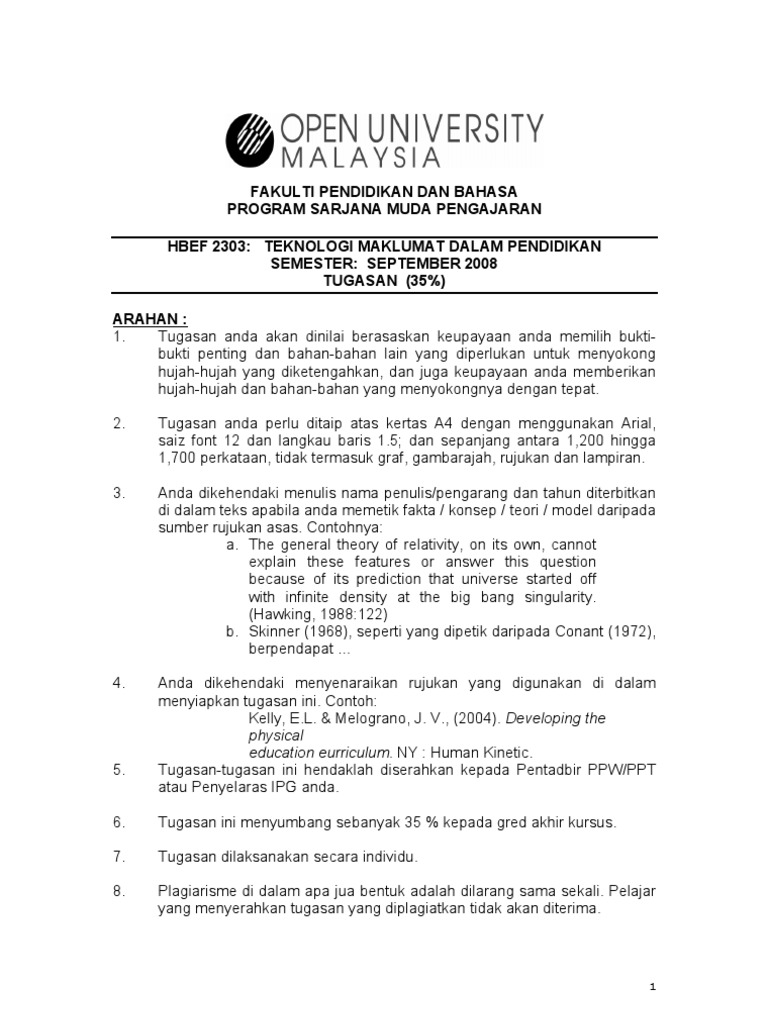 OPEN UNIVERSITY MALAYSIA

FAKULTI PENDIDIKAN DAN BAHASA
PROGRAM SARJANA MUDA PENGAJARAN

HBEF 2303: TEKNOLOGI MAKLUMAT DALAM PENDIDIKAN
SEMESTER: SEPTEMBER 2008
TUGASAN (35%)

ARAHAN :

1. Tugasan anda akan dinilai berasaskan keupayaan anda memilih bukti-bukti penting dan bahan-bahan lain yang diperlukan untuk menyokong hujah-hujah yang diketengahkan, dan juga keupayaan anda memberikan hujah-hujah dan bahan-bahan yang menyokongnya dengan tepat.

2. Tugasan anda perlu ditaip atas kertas A4 dengan menggunakan Arial, saiz font 12 dan langkau baris 1.5; dan sepanjang antara 1,200 hingga 1,700 perkataan, tidak termasuk graf, gambarajah, rujukan dan lampiran.

3. Anda dikehendaki menulis nama penulis/pengarang dan tahun diterbitkan di dalam teks apabila anda memetik fakta / konsep / teori / model daripada sumber rujukan asas. Contohnya:
a. The general theory of relativity, on its own, cannot explain these features or answer this question because of its prediction that universe started off with infinite density at the big bang singularity. (Hawking, 1988:122)
b. Skinner (1968), seperti yang dipetik daripada Conant (1972), berpendapat ...

4. Anda dikehendaki menyenaraikan rujukan yang digunakan di dalam menyiapkan tugasan ini. Contoh:
Kelly, E.L. & Melograno, J. V., (2004). Developing the physical education eurriculum. NY : Human Kinetic.

5. Tugasan-tugasan ini hendaklah diserahkan kepada Pentadbir PPW/PPT atau Penyelaras IPG anda.

6. Tugasan ini menyumbang sebanyak 35 % kepada gred akhir kursus.

7. Tugasan dilaksanakan secara individu.

8. Plagiarisme di dalam apa jua bentuk adalah dilarang sama sekali. Pelajar yang menyerahkan tugasan yang diplagiatkan tidak akan diterima.

1